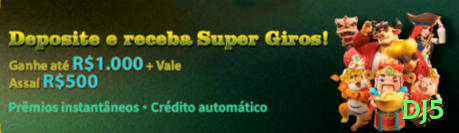 Deposite e receba Super Giros!

Ganhe até R$1.000 + Vale Assaí R$500

Prêmios instantâneos • Crédito automático

DJ5